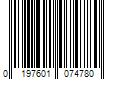 0 197601 074780